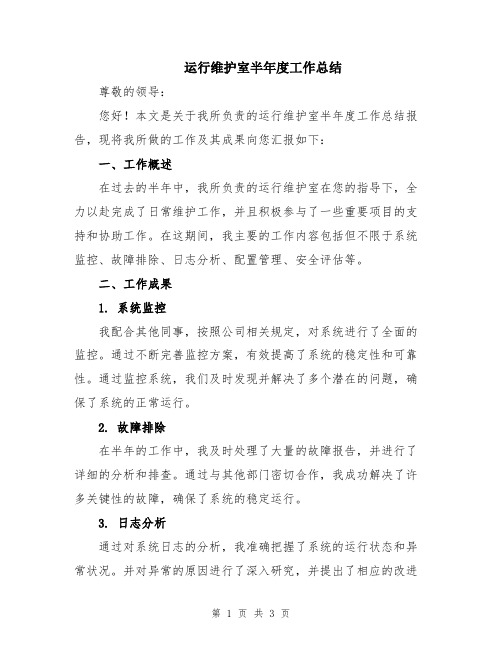 运行维护室半年度工作总结

尊敬的领导：

您好！本文是关于我所负责的运行维护室半年度工作总结报告，现将我所做的工作及其成果向您汇报如下：

一、工作概述

在过去的半年中，我所负责的运行维护室在您的指导下，全力以赴完成了日常维护工作，并且积极参与了一些重要项目的支持和协助工作。在这期间，我主要的工作内容包括但不限于系统监控、故障排除、日志分析、配置管理、安全评估等。

二、工作成果

1. 系统监控

我配合其他同事，按照公司相关规定，对系统进行了全面的监控。通过不断完善监控方案，有效提高了系统的稳定性和可靠性。通过监控系统，我们及时发现并解决了多个潜在的问题，确保了系统的正常运行。

2. 故障排除

在半年的工作中，我及时处理了大量的故障报告，并进行了详细的分析和排查。通过与其他部门密切合作，我成功解决了许多关键性的故障，确保了系统的稳定运行。

3. 日志分析

通过对系统日志的分析，我准确把握了系统的运行状态和异常状况。并对异常的原因进行了深入研究，并提出了相应的改进

第 1 页 共 3 页